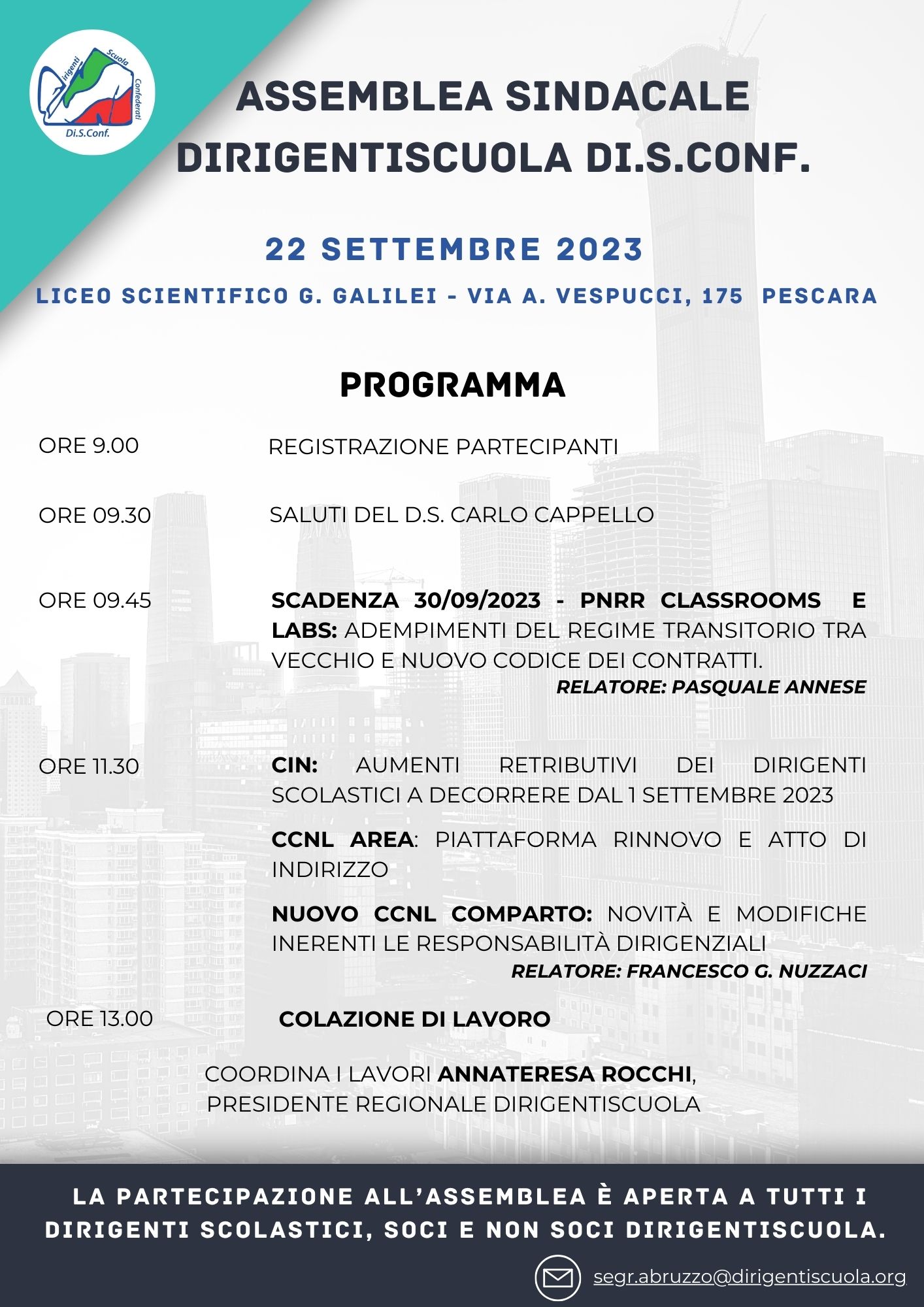 Dirigenti Scuola Confederati
Di.S.Conf.

ASSEMBLEA SINDACALE DIRIGENTISCUOLA DI.S.CONF.

22 SETTEMBRE 2023

LICEO SCIENTIFICO G. GALILEI - VIA A. VESPUCCI, 175 PESCARA

PROGRAMMA

ORE 9.00 REGISTRAZIONE PARTECIPANTI

ORE 09.30 SALUTI DEL D.S. CARLO CAPPELLO

ORE 09.45 SCADENZA 30/09/2023 - PNRR CLASSROOMS E LABS: ADEMPIMENTI DEL REGIME TRANSITORIO TRA VECCHIO E NUOVO CODICE DEI CONTRATTI.
RELATORE: PASQUALE ANNESE

ORE 11.30 CIN: AUMENTI RETRIBUTIVI DEI DIRIGENTI SCOLASTICI A DECORRERE DAL 1 SETTEMBRE 2023

CCNL AREA: PIATTAFORMA RINNOVO E ATTO DI INDIRIZZO

NUOVO CCNL COMPARTO: NOVITÀ E MODIFICHE INERENTI LE RESPONSABILITÀ DIRIGENZIALI
RELATORE: FRANCESCO G. NUZZACI

ORE 13.00 COLAZIONE DI LAVORO

COORDINA I LAVORI ANNATERESA ROCCHI, PRESIDENTE REGIONALE DIRIGENTISCUOLA

LA PARTECIPAZIONE ALL'ASSEMBLEA È APERTA A TUTTI I DIRIGENTI SCOLASTICI, SOCI E NON SOCI DIRIGENTISCUOLA.

segr.abruzzo@dirigentiscuola.org